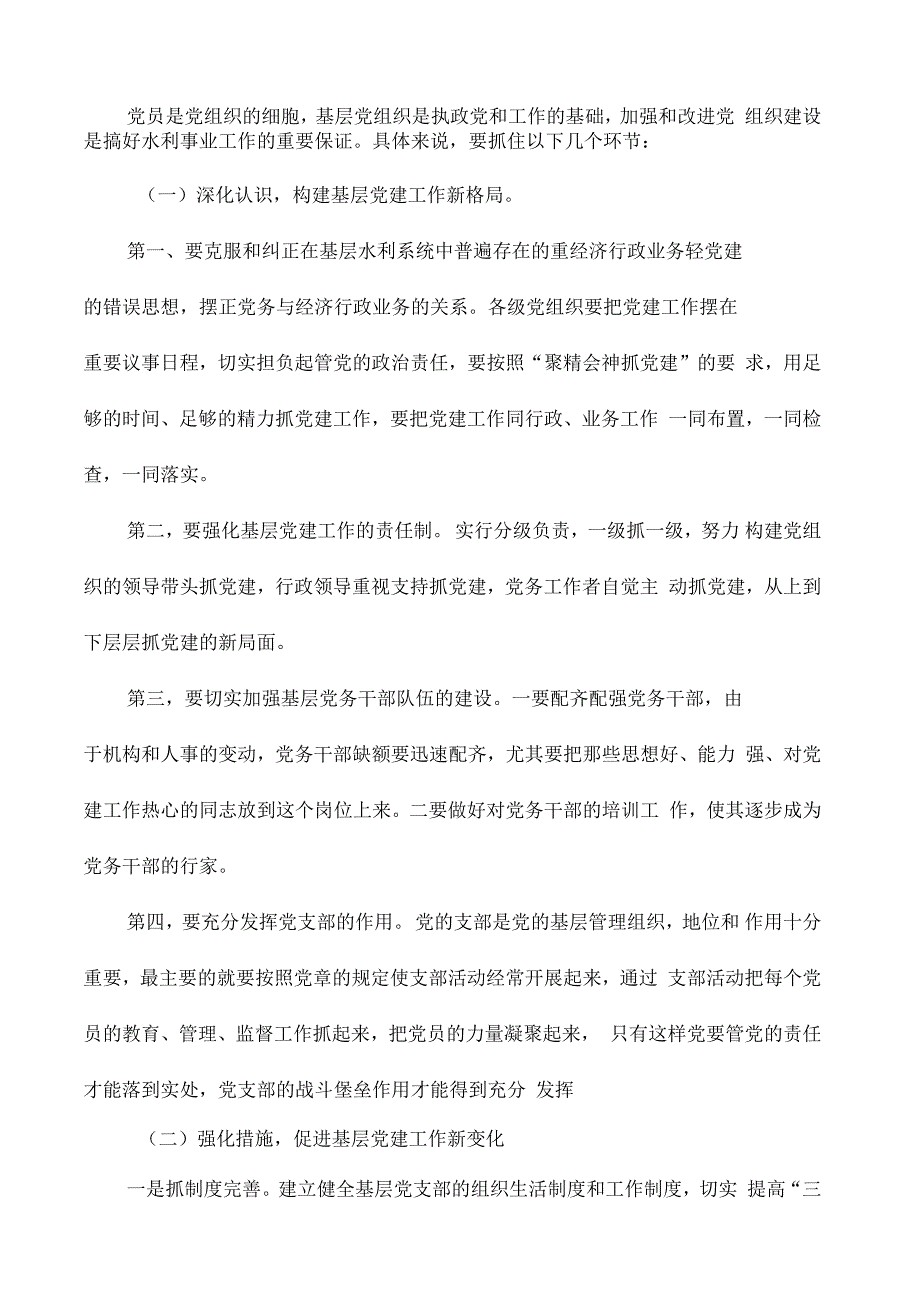 党员是党组织的细胞，基层党组织是执政党和工作的基础，加强和改进党 组织建设是搞好水利事业工作的重要保证。具体来说，要抓住以下几个环节：

（一）深化认识，构建基层党建工作新格局。

第一、要克服和纠正在基层水利系统中普遍存在的重经济行政业务轻党建的错误思想，摆正党务与经济行政业务的关系。各级党组织要把党建工作摆在重要议事日程，切实担负起管党的政治责任，要按照“聚精会神抓党建”的要 求，用足够的时间、足够的精力抓党建工作，要把党建工作同行政、业务工作 一同布置，一同检查，一同落实。

第二，要强化基层党建工作的责任制。实行分级负责，一级抓一级，努力 构建党组织的领导带头抓党建，行政领导重视支持抓党建，党务工作者自觉主 动抓党建，从上到下层层抓党建的新局面。

第三，要切实加强基层党务干部队伍的建设。一要配齐配强党务干部，由于机构和人事的变动，党务干部缺额要迅速配齐，尤其要把那些思想好、能力 强、对党建工作热心的同志放到这个岗位上来。二要做好对党务干部的培训工 作，使其逐步成为党务干部的行家。

第四，要充分发挥党支部的作用。党的支部是党的基层管理组织，地位和 作用十分重要，最主要的就要按照党章的规定使支部活动经常开展起来，通过 支部活动把每个党员的教育、管理、监督工作抓起来，把党员的力量凝聚起来， 只有这样党要管党的责任才能落到实处，党支部的战斗堡垒作用才能得到充分 发挥

（二）强化措施，促进基层党建工作新变化

一是抓制度完善。建立健全基层党支部的组织生活制度和工作制度，切实 提高“三